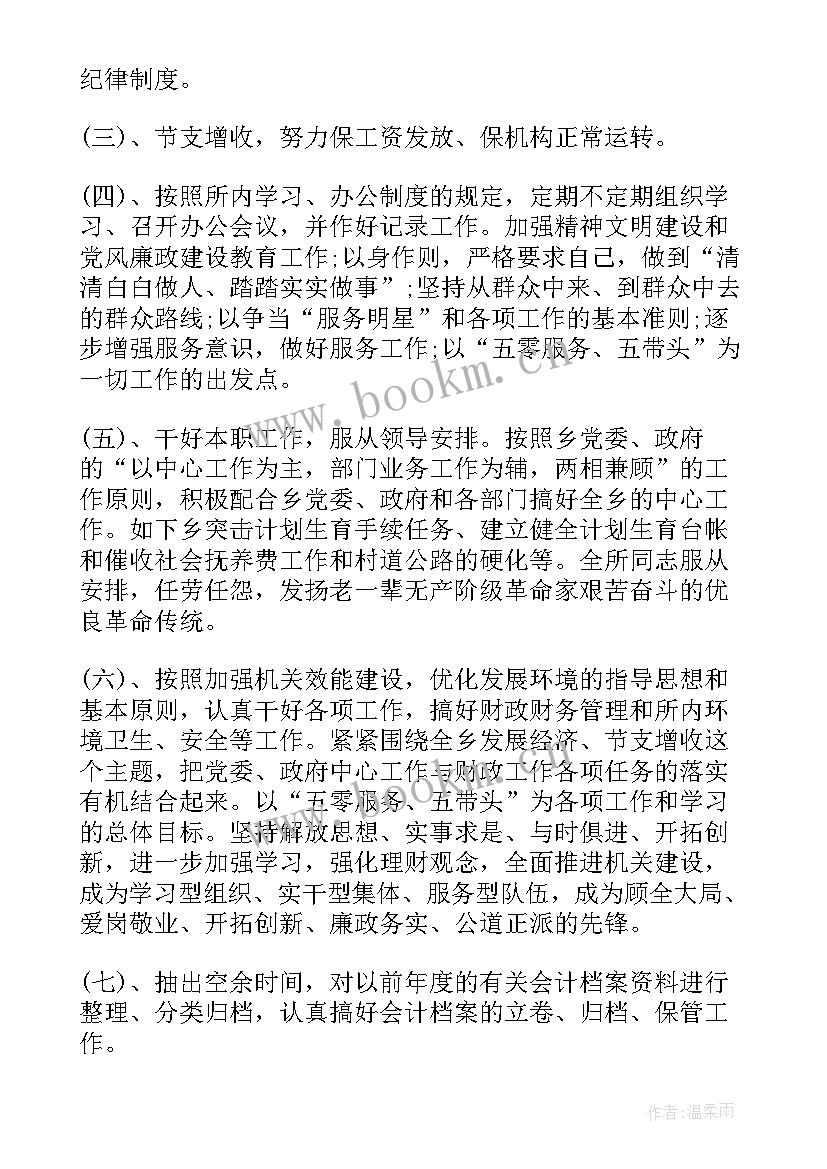 纪律制度。

(三)、节支增收，努力保工资发放、保机构正常运转。

(四)、按照所内学习、办公制度的规定，定期不定期组织学习、召开办公会议，并作好记录工作。加强精神文明建设和党风廉政建设教育工作;以身作则，严格要求自己，做到“清清白白做人、踏踏实实做事”;坚持从群众中来、到群众中去的群众路线;以争当“服务明星”和各项工作的基本准则;逐步增强服务意识，做好服务工作;以“五零服务、五带头”为一切工作的出发点。

www.bookm.cn

(五)、干好本职工作，服从领导安排。按照乡党委、政府的“以中心工作为主，部门业务工作为辅，两相兼顾”的工作原则，积极配合乡党委、政府和各部门搞好全乡的中心工作。如下乡突击计划生育手续任务、建立健全计划生育台帐和催收社会抚养费工作和村道公路的硬化等。全所同志服从安排，任劳任怨，发扬老一辈无产阶级革命家艰苦奋斗的优良革命传统。

(六)、按照加强机关效能建设，优化发展环境的指导思想和基本原则，认真干好各项工作，搞好财政财务管理和所内环境卫生、安全等工作。紧紧围绕全乡发展经济、节支增收这个主题，把党委、政府中心工作与财政工作各项任务的落实有机结合起来。以“五零服务、五带头”为各项工作和学习的总体目标。坚持解放思想、实事求是、与时俱进、开拓创新，进一步加强学习，强化理财观念，全面推进机关建设，成为学习型组织、实干型集体、服务型队伍，成为顾全大局、爱岗敬业、开拓创新、廉政务实、公道正派的先锋。

(七)、抽出空余时间，对以前年度的有关会计档案资料进行整理、分类归档，认真搞好会计档案的立卷、归档、保管工作。

作者:温柔雨